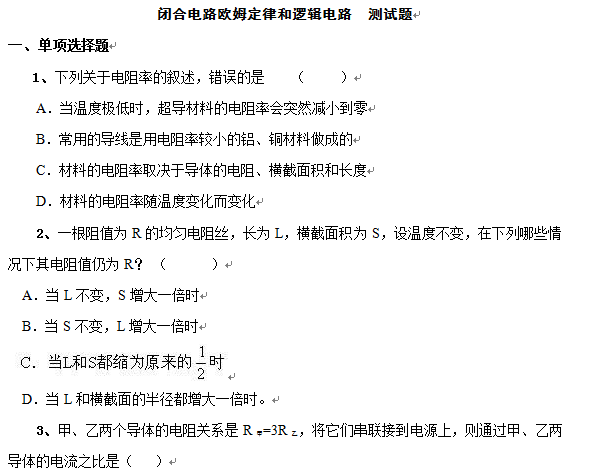 闭合电路欧姆定律和逻辑电路　测试题

一、单项选择题

1、下列关于电阻率的叙述，错误的是　（　　）

A．当温度极低时，超导材料的电阻率会突然减小到零

B．常用的导线是用电阻率较小的铝、铜材料做成的

C．材料的电阻率取决于导体的电阻、横截面积和长度

D．材料的电阻率随温度变化而变化

2、一根阻值为 R 的均匀电阻丝，长为 L，横截面积为 S，设温度不变，在下列哪些情况下其电阻值仍为 R？（　　）

A．当 L 不变，S 增大一倍时

B．当 S 不变，L 增大一倍时

C．当L和S都缩为原来的 $\frac{1}{2}$ 时

D．当 L 和横截面的半径都增大一倍时。

3、甲、乙两个导体的电阻关系是 $R_{甲}=3R_{乙}$，将它们串联接到电源上，则通过甲、乙两导体的电流之比是（　）